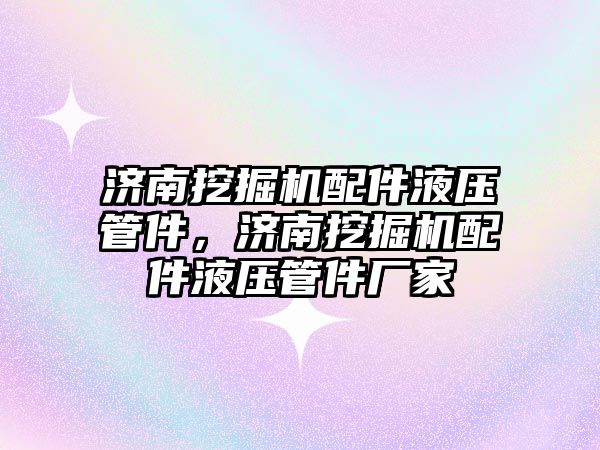 济南挖掘机配件液压管件，济南挖掘机配件液压管件厂家